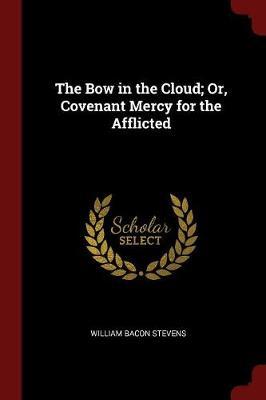 The Bow in the Cloud; Or, Covenant Mercy for the Afflicted

Scholar
SELECT

WILLIAM BACON STEVENS